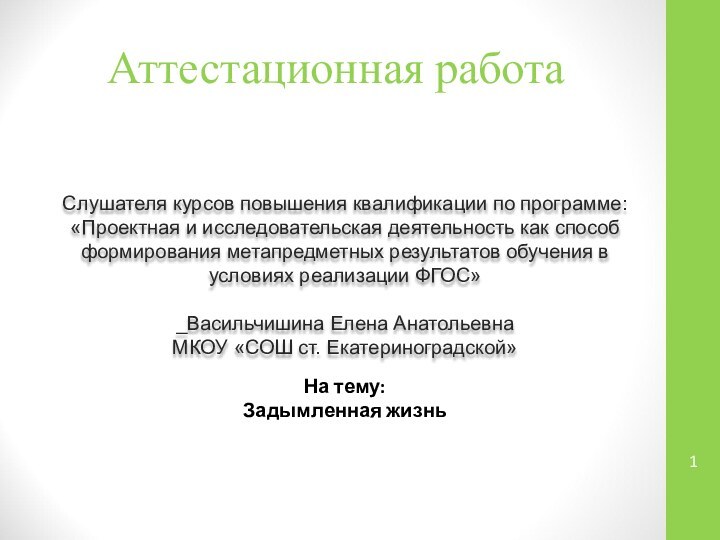 Аттестационная работа

Слушателя курсов повышения квалификации по программе: «Проектная и исследовательская деятельность как способ формирования метапредметных результатов обучения в условиях реализации ФГОС»

_Васильчишина Елена Анатольевна
МКОУ «СОШ ст. Екатериноградской»

На тему:
Задымленная жизнь

1